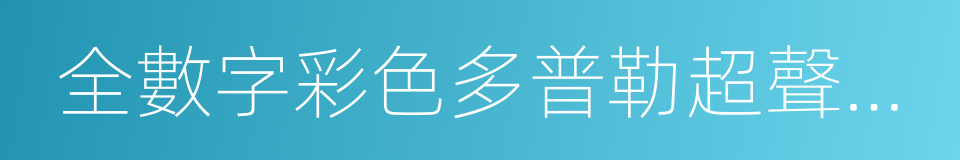 全數字彩色多普勒超聲...